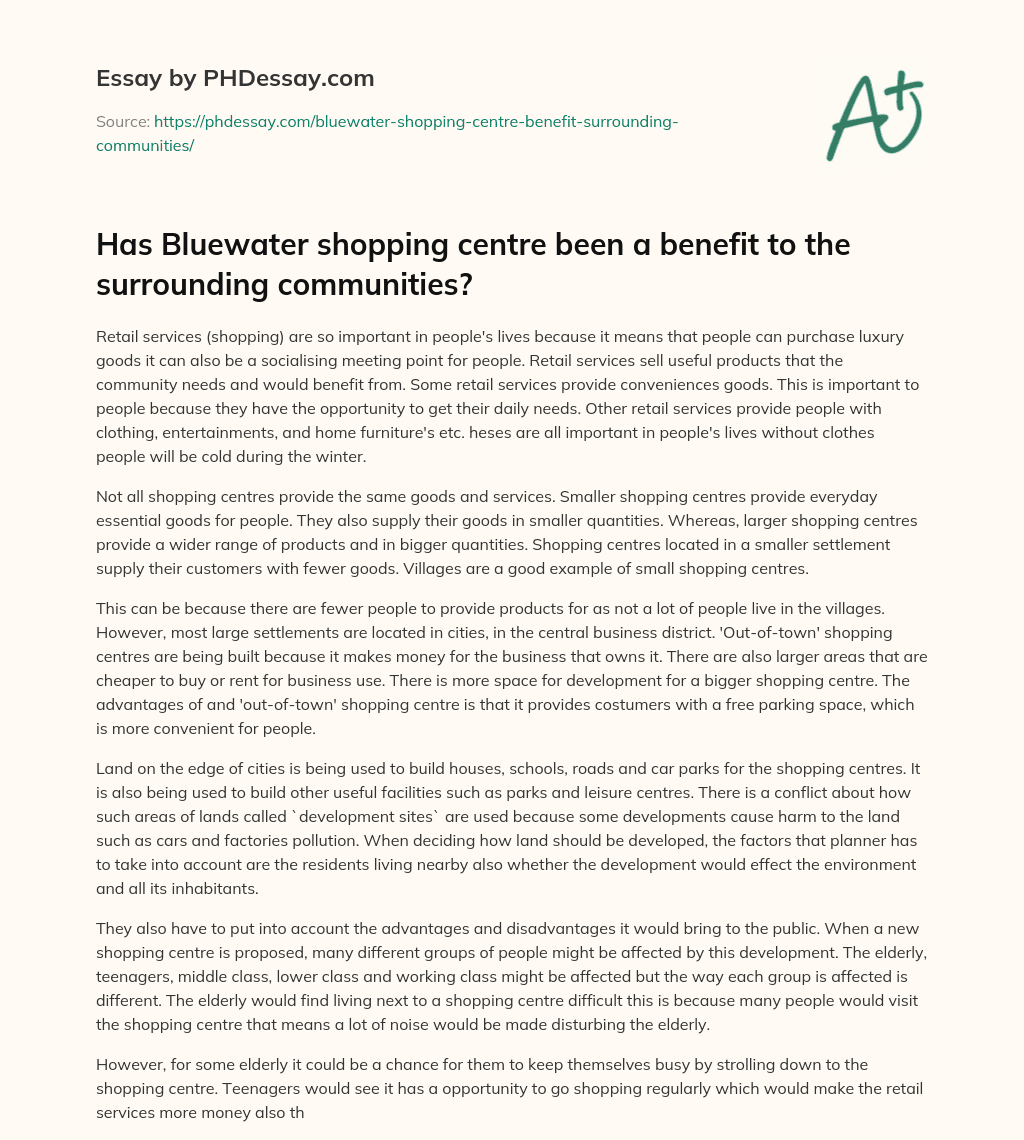 Essay by PHDessay.com

Source: https://phdessay.com/bluewater-shopping-centre-benefit-surrounding-communities/

A+

Has Bluewater shopping centre been a benefit to the surrounding communities?

Retail services (shopping) are so important in people's lives because it means that people can purchase luxury goods it can also be a socialising meeting point for people. Retail services sell useful products that the community needs and would benefit from. Some retail services provide conveniences goods. This is important to people because they have the opportunity to get their daily needs. Other retail services provide people with clothing, entertainments, and home furniture's etc. heses are all important in people's lives without clothes people will be cold during the winter.

Not all shopping centres provide the same goods and services. Smaller shopping centres provide everyday essential goods for people. They also supply their goods in smaller quantities. Whereas, larger shopping centres provide a wider range of products and in bigger quantities. Shopping centres located in a smaller settlement supply their customers with fewer goods. Villages are a good example of small shopping centres.

This can be because there are fewer people to provide products for as not a lot of people live in the villages. However, most large settlements are located in cities, in the central business district. 'Out-of-town' shopping centres are being built because it makes money for the business that owns it. There are also larger areas that are cheaper to buy or rent for business use. There is more space for development for a bigger shopping centre. The advantages of and 'out-of-town' shopping centre is that it provides costumers with a free parking space, which is more convenient for people.

Land on the edge of cities is being used to build houses, schools, roads and car parks for the shopping centres. It is also being used to build other useful facilities such as parks and leisure centres. There is a conflict about how such areas of lands called `development sites` are used because some developments cause harm to the land such as cars and factories pollution. When deciding how land should be developed, the factors that planner has to take into account are the residents living nearby also whether the development would effect the environment and all its inhabitants.

They also have to put into account the advantages and disadvantages it would bring to the public. When a new shopping centre is proposed, many different groups of people might be affected by this development. The elderly, teenagers, middle class, lower class and working class might be affected but the way each group is affected is different. The elderly would find living next to a shopping centre difficult this is because many people would visit the shopping centre that means a lot of noise would be made disturbing the elderly.

However, for some elderly it could be a chance for them to keep themselves busy by strolling down to the shopping centre. Teenagers would see it has a opportunity to go shopping regularly which would make the retail services more money also th